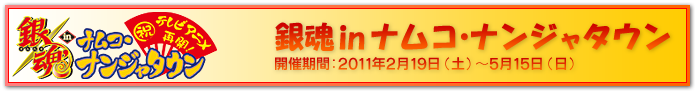 銀魂 in ナムコ・ナンジャタウン 祝 テレビアニメ再開!

銀魂 in ナムコ・ナンジャタウン

開催期間：2011年2月19日（土）～5月15日（日）